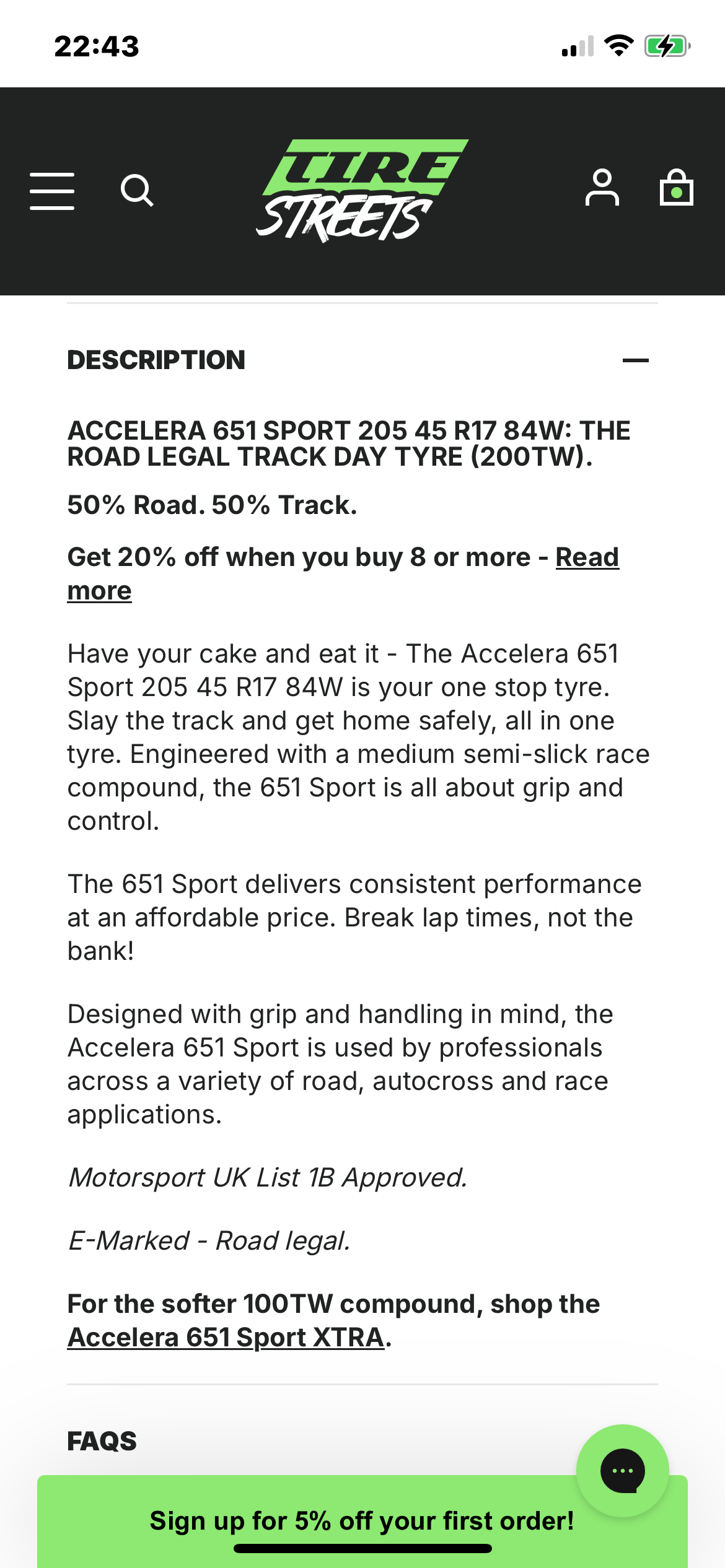 22:43

TIRE STREETS

DESCRIPTION

ACCELERA 651 SPORT 205 45 R17 84W: THE ROAD LEGAL TRACK DAY TYRE (200TW).

50% Road. 50% Track.

Get 20% off when you buy 8 or more - Read more

Have your cake and eat it - The Accelera 651 Sport 205 45 R17 84W is your one stop tyre. Slay the track and get home safely, all in one tyre. Engineered with a medium semi-slick race compound, the 651 Sport is all about grip and control.

The 651 Sport delivers consistent performance at an affordable price. Break lap times, not the bank!

Designed with grip and handling in mind, the Accelera 651 Sport is used by professionals across a variety of road, autocross and race applications.

Motorsport UK List 1B Approved.

E-Marked - Road legal.

For the softer 100TW compound, shop the Accelera 651 Sport XTRA.

FAQS

Sign up for 5% off your first order!